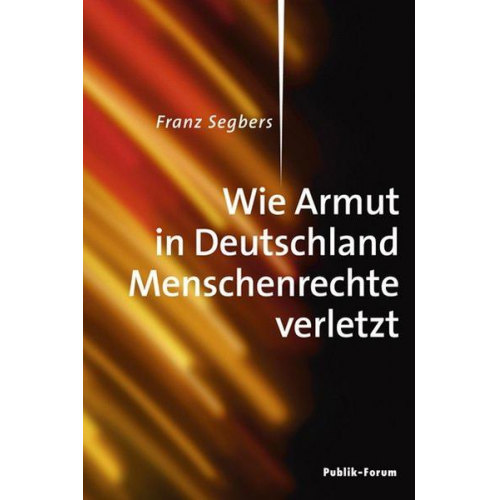 Franz Segbers

Wie Armut in Deutschland Menschenrechte verletzt

Publik-Forum